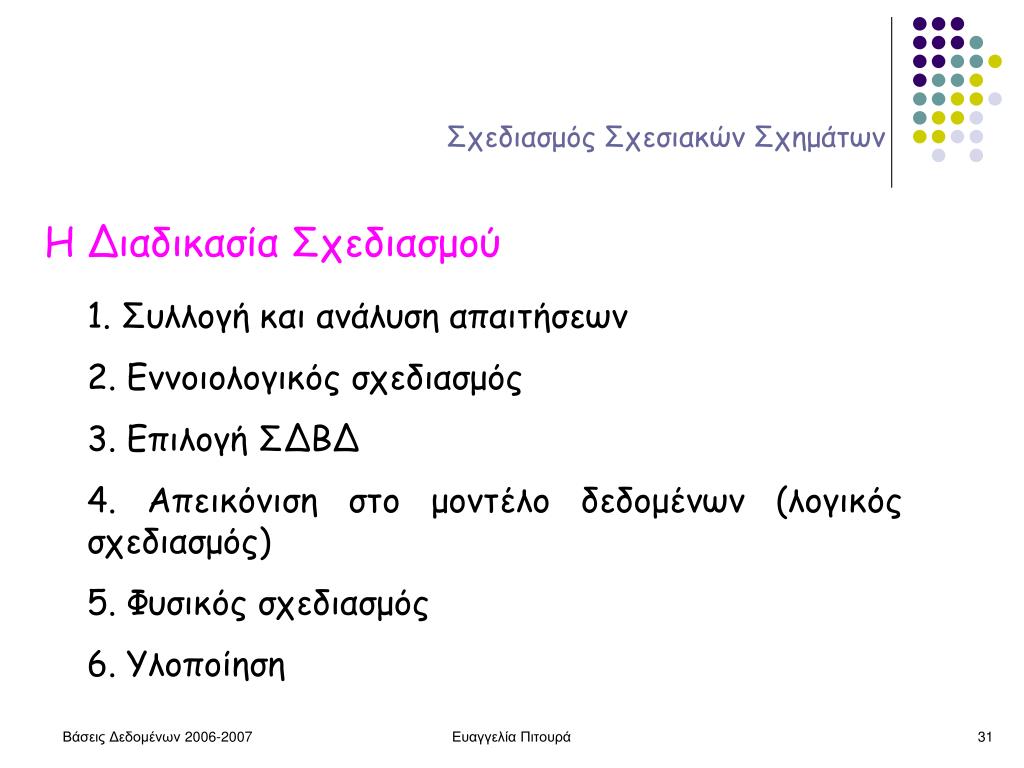 Σχεδιασμός Σχεσιακών Σχημάτων

Η Διαδικασία Σχεδιασμού

1. Συλλογή και ανάλυση απαιτήσεων

2. Εννοιολογικός σχεδιασμός

3. Επιλογή ΣΔΒΔ

4. Απεικόνιση στο μοντέλο δεδομένων (λογικός σχεδιασμός)

5. Φυσικός σχεδιασμός

6. Υλοποίηση

Βάσεις Δεδομένων 2006-2007

Ευαγγελία Πιτουρά

31